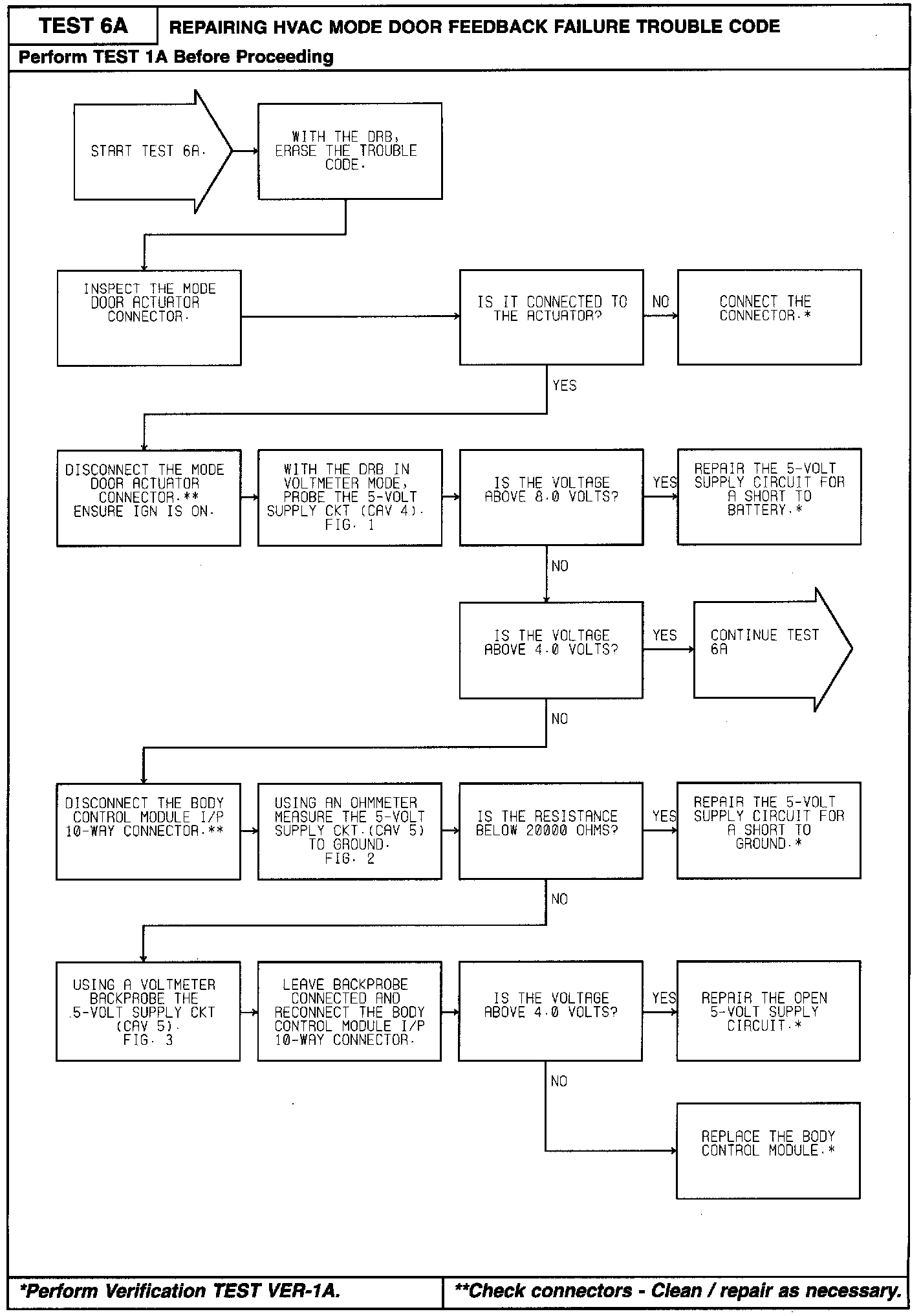 TEST 6A

REPAIRING HVAC MODE DOOR FEEDBACK FAILURE TROUBLE CODE

Perform TEST 1A Before Proceeding

START TEST 6A.

WITH THE DRB, ERASE THE TROUBLE CODE.

INSPECT THE MODE DOOR ACTUATOR CONNECTOR.

IS IT CONNECTED TO THE ACTUATOR?

NO

CONNECT THE CONNECTOR.*

YES

DISCONNECT THE MODE DOOR ACTUATOR CONNECTOR.** ENSURE IGN IS ON.

WITH THE DRB IN VOLTMETER MODE, PROBE THE 5-VOLT SUPPLY CKT (CAV 4). FIG. 1

IS THE VOLTAGE ABOVE 8.0 VOLTS?

YES

REPAIR THE 5-VOLT SUPPLY CIRCUIT FOR A SHORT TO BATTERY.*

NO

IS THE VOLTAGE ABOVE 4.0 VOLTS?

YES

CONTINUE TEST 6A

NO

DISCONNECT THE BODY CONTROL MODULE I/P 10-WAY CONNECTOR.**

USING AN OHMMETER MEASURE THE 5-VOLT SUPPLY CKT.(CAV 5) TO GROUND. FIG. 2

IS THE RESISTANCE BELOW 20000 OHMS?

YES

REPAIR THE 5-VOLT SUPPLY CIRCUIT FOR A SHORT TO GROUND.*

NO

USING A VOLTMETER BACKPROBE THE 5-VOLT SUPPLY CKT (CAV 5). FIG. 3

LEAVE BACKPROBE CONNECTED AND RECONNECT THE BODY CONTROL MODULE I/P 10-WAY CONNECTOR.

IS THE VOLTAGE ABOVE 4.0 VOLTS?

YES

REPAIR THE OPEN 5-VOLT SUPPLY CIRCUIT.*

NO

REPLACE THE BODY CONTROL MODULE.*

*Perform Verification TEST VER-1A.

**Check connectors - Clean / repair as necessary.